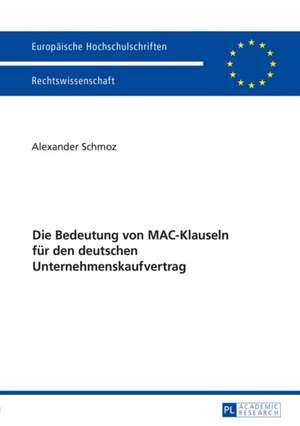 Europäische Hochschulschriften

Rechtswissenschaft

Alexander Schmoz

Die Bedeutung von MAC-Klauseln für den deutschen Unternehmenskaufvertrag

PL ACADEMIC RESEARCH